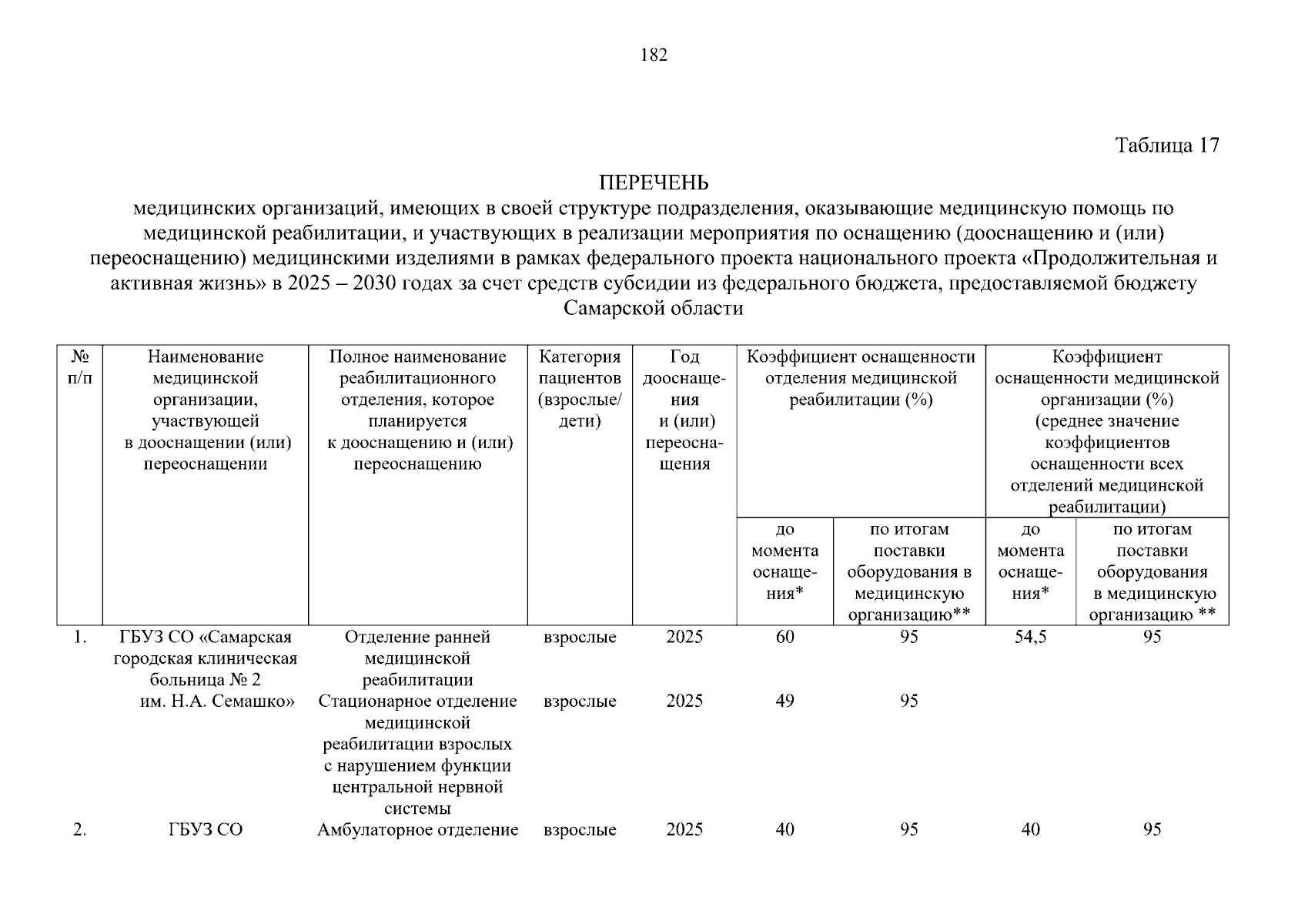 182

Таблица 17

ПЕРЕЧЕНЬ
медицинских организаций, имеющих в своей структуре подразделения, оказывающие медицинскую помощь по медицинской реабилитации, и участвующих в реализации мероприятия по оснащению (дооснащению и (или) переоснащению) медицинскими изделиями в рамках федерального проекта национального проекта «Продолжительная и активная жизнь» в 2025 – 2030 годах за счет средств субсидии из федерального бюджета, предоставляемой бюджету Самарской области

| № п/п | Наименование медицинской организации, участвующей в дооснащении (или) переоснащении | Полное наименование реабилитационного отделения, которое планируется к дооснащению и (или) переоснащению | Категория пациентов (взрослые/ дети) | Год дооснащения и (или) переоснащения | Коэффициент оснащенности отделения медицинской реабилитации (%) | | Коэффициент оснащенности медицинской организации (%) (среднее значение коэффициентов оснащенности всех отделений медицинской реабилитации) | |
|---|---|---|---|---|---|---|---|---|
| | | | | | до момента оснащения* | по итогам поставки оборудования в медицинскую организацию** | до момента оснащения* | по итогам поставки оборудования в медицинскую организацию ** |
| 1. | ГБУЗ СО «Самарская городская клиническая больница № 2 им. Н.А. Семашко» | Отделение ранней медицинской реабилитации | взрослые | 2025 | 60 | 95 | 54,5 | 95 |
| | | Стационарное отделение медицинской реабилитации взрослых с нарушением функции центральной нервной системы | взрослые | 2025 | 49 | 95 | | |
| 2. | ГБУЗ СО | Амбулаторное отделение | взрослые | 2025 | 40 | 95 | 40 | 95 |